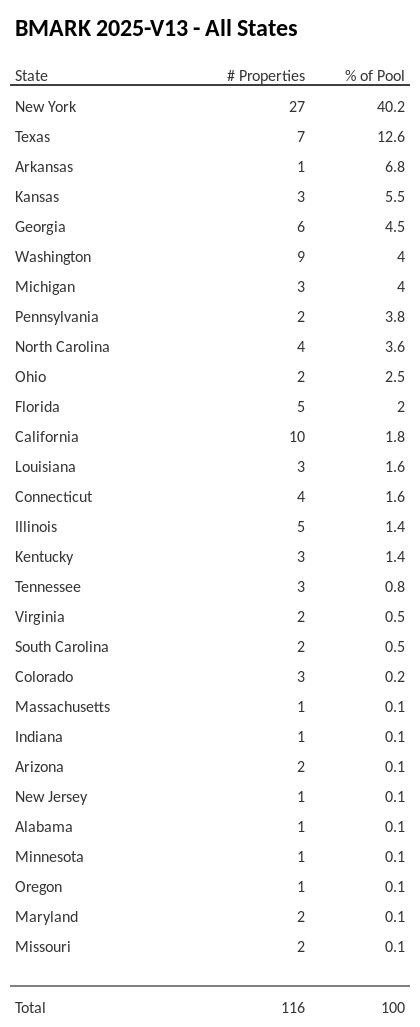 BMARK 2025-V13 - All States

| State | # Properties | % of Pool |
|---|---|---|
| New York | 27 | 40.2 |
| Texas | 7 | 12.6 |
| Arkansas | 1 | 6.8 |
| Kansas | 3 | 5.5 |
| Georgia | 6 | 4.5 |
| Washington | 9 | 4 |
| Michigan | 3 | 4 |
| Pennsylvania | 2 | 3.8 |
| North Carolina | 4 | 3.6 |
| Ohio | 2 | 2.5 |
| Florida | 5 | 2 |
| California | 10 | 1.8 |
| Louisiana | 3 | 1.6 |
| Connecticut | 4 | 1.6 |
| Illinois | 5 | 1.4 |
| Kentucky | 3 | 1.4 |
| Tennessee | 3 | 0.8 |
| Virginia | 2 | 0.5 |
| South Carolina | 2 | 0.5 |
| Colorado | 3 | 0.2 |
| Massachusetts | 1 | 0.1 |
| Indiana | 1 | 0.1 |
| Arizona | 2 | 0.1 |
| New Jersey | 1 | 0.1 |
| Alabama | 1 | 0.1 |
| Minnesota | 1 | 0.1 |
| Oregon | 1 | 0.1 |
| Maryland | 2 | 0.1 |
| Missouri | 2 | 0.1 |
| Total | 116 | 100 |